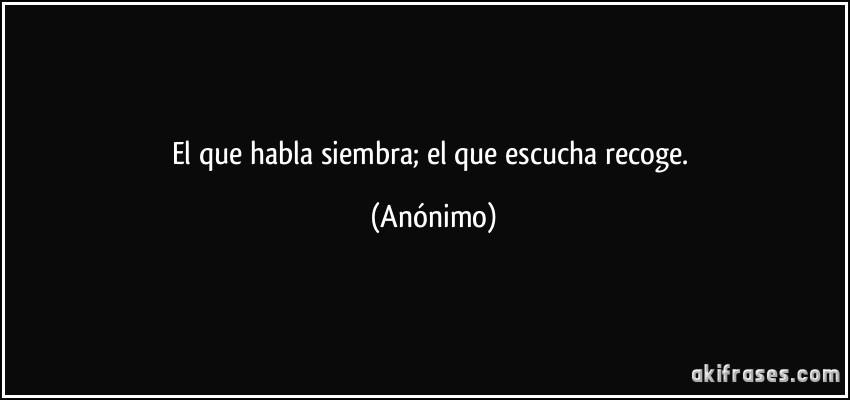 El que habla siembra; el que escucha recoge.

(Anónimo)

akifrases.com